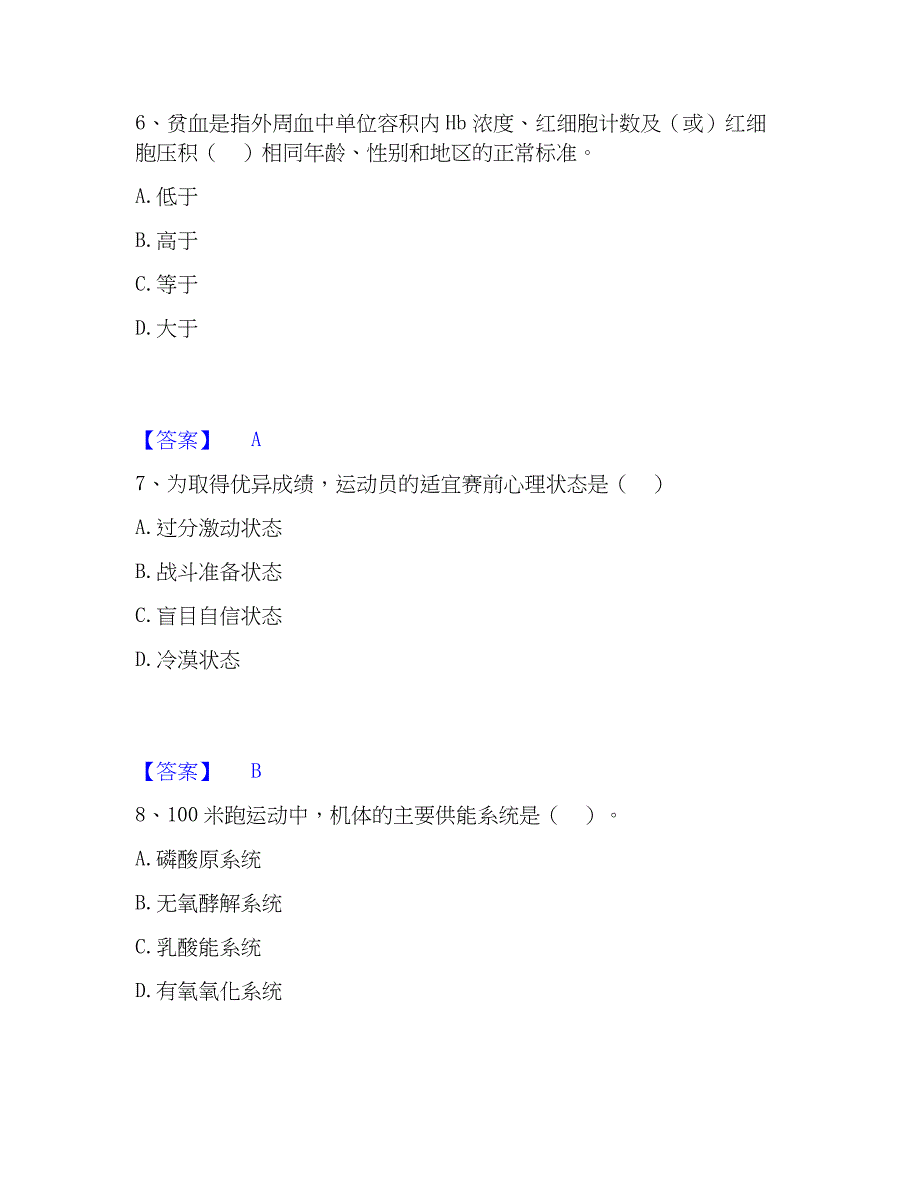 6、贫血是指外周血中单位容积内 Hb 浓度、红细胞计数及（或）红细胞压积（　）相同年龄、性别和地区的正常标准。

A. 低于

B. 高于

C. 等于

D. 大于

【答案】　A

7、为取得优异成绩，运动员的适宜赛前心理状态是（　）

A. 过分激动状态

B. 战斗准备状态

C. 盲目自信状态

D. 冷漠状态

【答案】　B

8、100 米跑运动中，机体的主要供能系统是（　）。

A. 磷酸原系统

B. 无氧酵解系统

C. 乳酸能系统

D. 有氧氧化系统